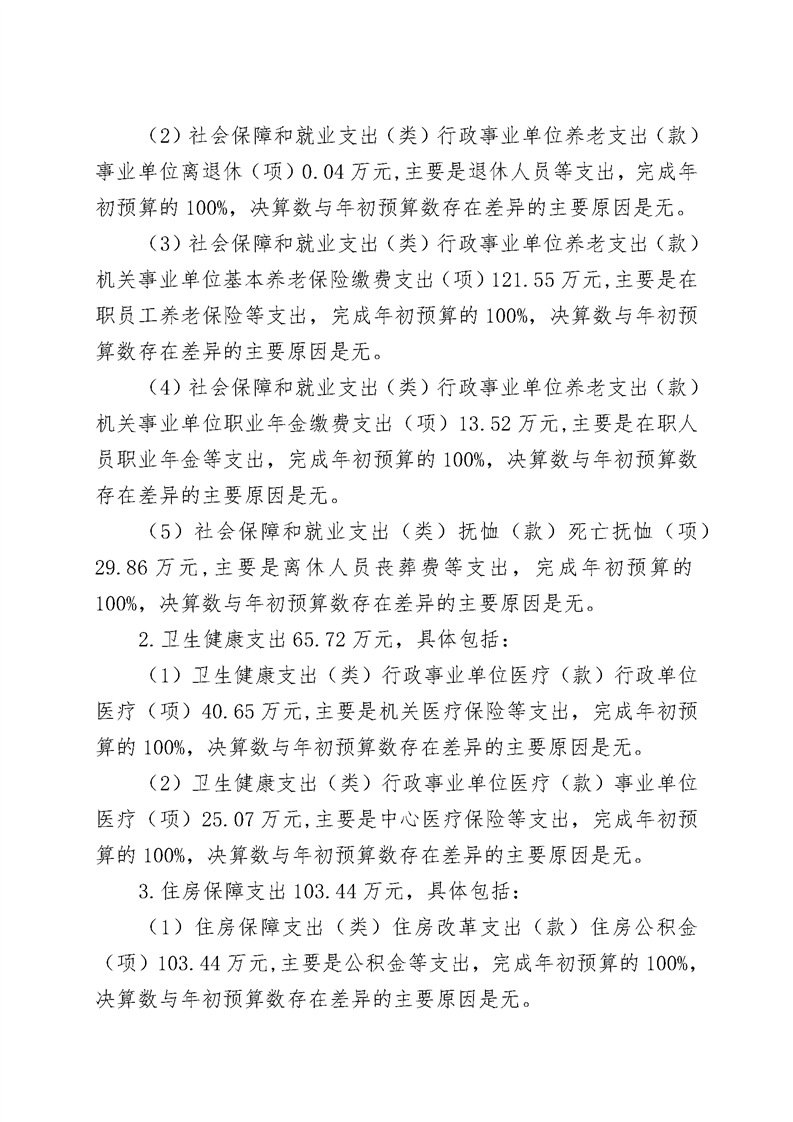 （2）社会保障和就业支出（类）行政事业单位养老支出（款）事业单位离退休（项）0.04万元，主要是退休人员等支出，完成年初预算的100%，决算数与年初预算数存在差异的主要原因是无。

（3）社会保障和就业支出（类）行政事业单位养老支出（款）机关事业单位基本养老保险缴费支出（项）121.55万元，主要是在职员工养老保险等支出，完成年初预算的100%，决算数与年初预算数存在差异的主要原因是无。

（4）社会保障和就业支出（类）行政事业单位养老支出（款）机关事业单位职业年金缴费支出（项）13.52万元，主要是在职人员职业年金等支出，完成年初预算的100%，决算数与年初预算数存在差异的主要原因是无。

（5）社会保障和就业支出（类）抚恤（款）死亡抚恤（项）29.86万元，主要是离休人员丧葬费等支出，完成年初预算的100%，决算数与年初预算数存在差异的主要原因是无。

2.卫生健康支出65.72万元，具体包括：

（1）卫生健康支出（类）行政事业单位医疗（款）行政单位医疗（项）40.65万元，主要是机关医疗保险等支出，完成年初预算的100%，决算数与年初预算数存在差异的主要原因是无。

（2）卫生健康支出（类）行政事业单位医疗（款）事业单位医疗（项）25.07万元，主要是中心医疗保险等支出，完成年初预算的100%，决算数与年初预算数存在差异的主要原因是无。

3.住房保障支出103.44万元，具体包括：

（1）住房保障支出（类）住房改革支出（款）住房公积金（项）103.44万元，主要是公积金等支出，完成年初预算的100%，决算数与年初预算数存在差异的主要原因是无。